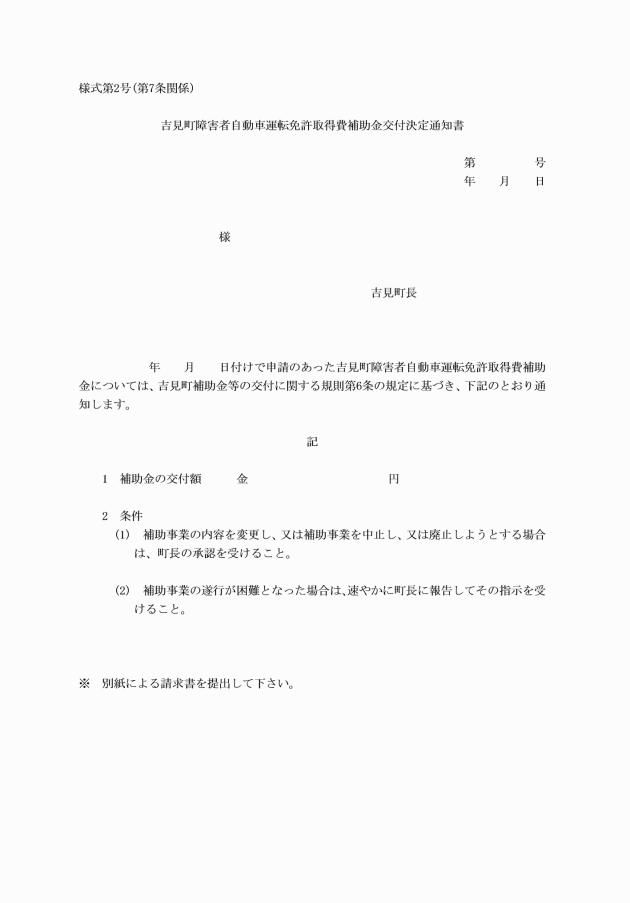 様式第2号(第7条関係)

吉見町障害者自動車運転免許取得費補助金交付決定通知書

第　　　号
年　　月　　日

様

吉見町長

年　　月　　日付けで申請のあった吉見町障害者自動車運転免許取得費補助金については、吉見町補助金等の交付に関する規則第6条の規定に基づき、下記のとおり通知します。

記

1　補助金の交付額　　金　　　　　　　　円

2　条件
(1)　補助事業の内容を変更し、又は補助事業を中止し、又は廃止しようとする場合は、町長の承認を受けること。

(2)　補助事業の遂行が困難となった場合は、速やかに町長に報告してその指示を受けること。

※　別紙による請求書を提出して下さい。